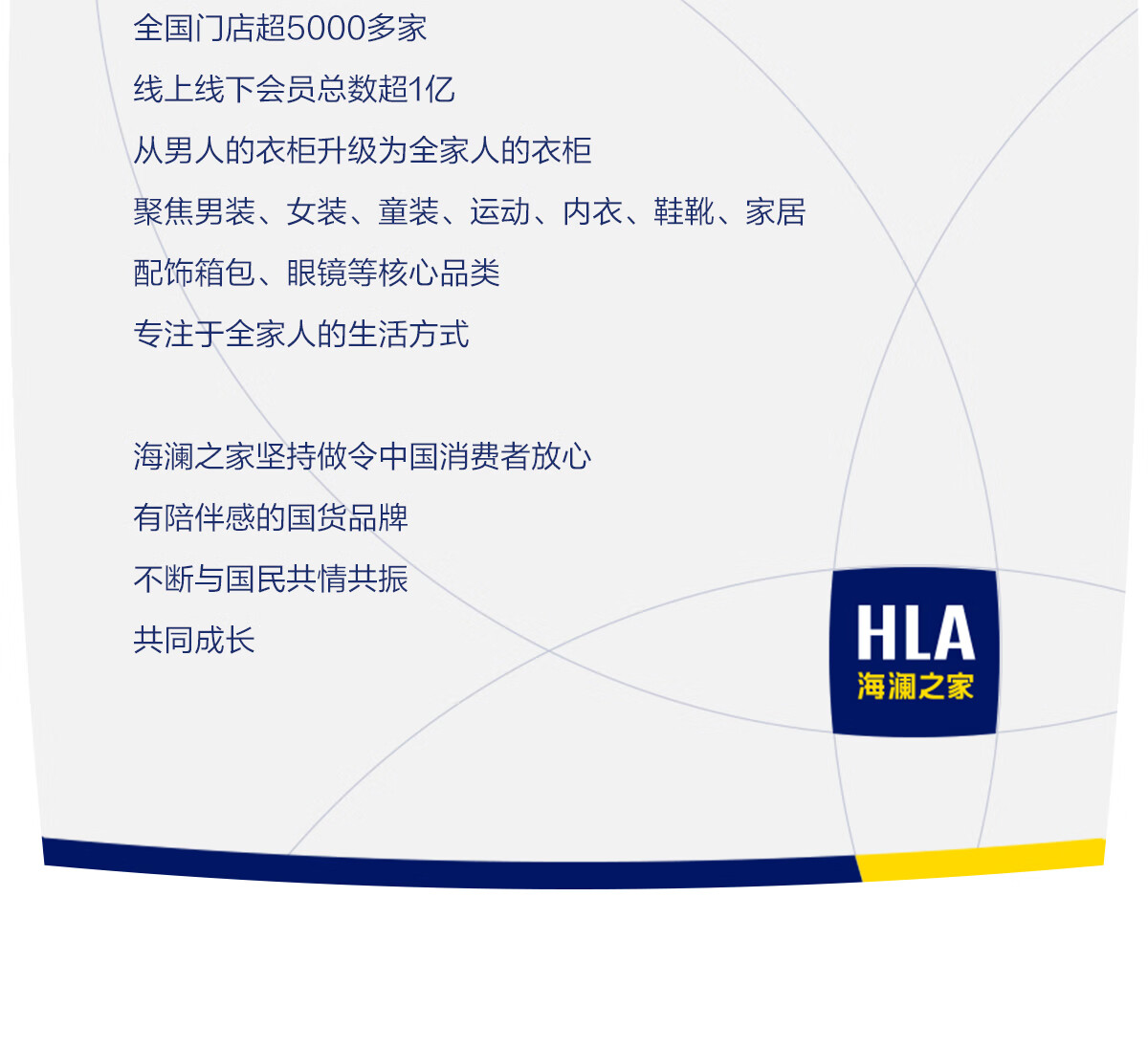 全国门店超5000多家
线上线下会员总数超1亿
从男人的衣柜升级为全家人的衣柜
聚焦男装、女装、童装、运动、内衣、鞋靴、家居
配饰箱包、眼镜等核心品类
专注于全家人的生活方式

海澜之家坚持做令中国消费者放心
有陪伴感的国货品牌
不断与国民共情共振
共同成长

HLA
海澜之家